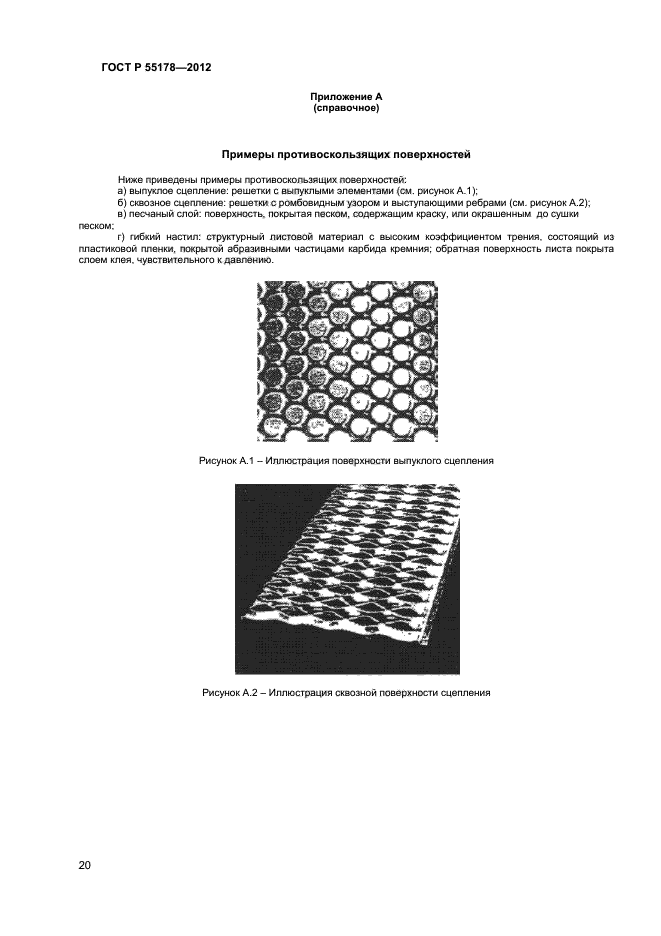 ГОСТ Р 55178—2012

Приложение А
(справочное)

Примеры противоскользящих поверхностей

Ниже приведены примеры противоскользящих поверхностей:
а) выпуклое сцепление: решетки с выпуклыми элементами (см. рисунок А.1);
б) сквозное сцепление: решетки с ромбовидным узором и выступающими ребрами (см. рисунок А.2);
в) песчаный слой: поверхность, покрытая песком, содержащим краску, или окрашенным до сушки песком;
г) гибкий настил: структурный листовой материал с высоким коэффициентом трения, состоящий из пластиковой пленки, покрытой абразивными частицами карбида кремния; обратная поверхность листа покрыта слоем клея, чувствительного к давлению.

Рисунок А.1 – Иллюстрация поверхности выпуклого сцепления

Рисунок А.2 – Иллюстрация сквозной поверхности сцепления

20